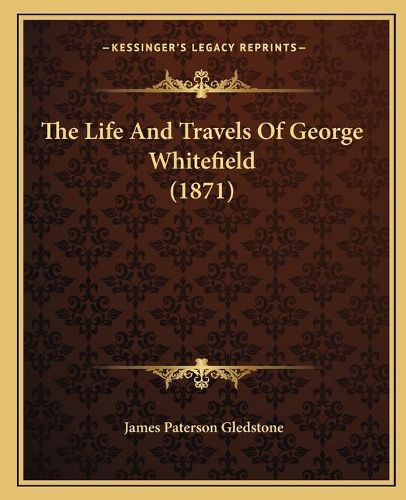 —KESSINGER'S LEGACY REPRINTS—

The Life And Travels Of George Whitefield (1871)

James Paterson Gledstone